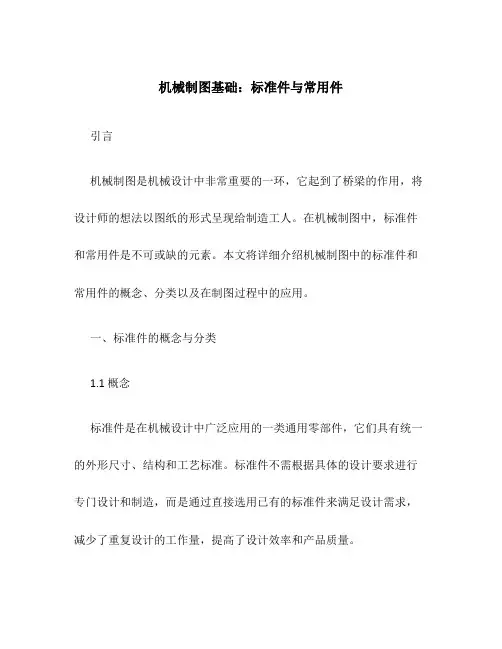 机械制图基础：标准件与常用件

引言

机械制图是机械设计中非常重要的一环，它起到了桥梁的作用，将设计师的想法以图纸的形式呈现给制造工人。在机械制图中，标准件和常用件是不可或缺的元素。本文将详细介绍机械制图中的标准件和常用件的概念、分类以及在制图过程中的应用。

一、标准件的概念与分类

1.1 概念

标准件是在机械设计中广泛应用的一类通用零部件，它们具有统一的外形尺寸、结构和工艺标准。标准件不需根据具体的设计要求进行专门设计和制造，而是通过直接选用已有的标准件来满足设计需求，减少了重复设计的工作量，提高了设计效率和产品质量。